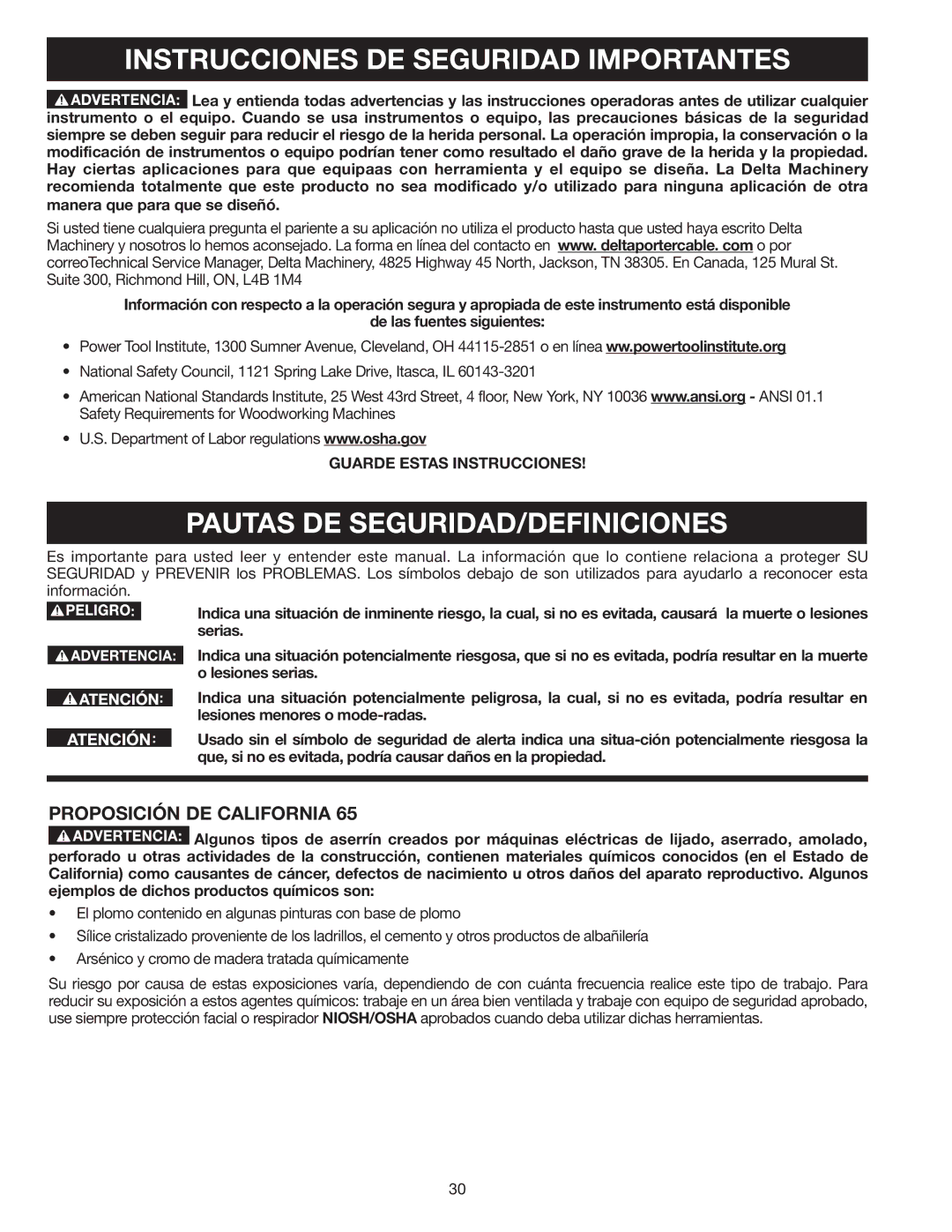 INSTRUCCIONES DE SEGURIDAD IMPORTANTES

ADVERTENCIA: Lea y entienda todas advertencias y las instrucciones operadoras antes de utilizar cualquier instrumento o el equipo. Cuando se usa instrumentos o equipo, las precauciones básicas de la seguridad siempre se deben seguir para reducir el riesgo de la herida personal. La operación impropia, la conservación o la modificación de instrumentos o equipo podrían tener como resultado el daño grave de la herida y la propiedad. Hay ciertas aplicaciones para que equipaas con herramienta y el equipo se diseña. La Delta Machinery recomienda totalmente que este producto no sea modificado y/o utilizado para ninguna aplicación de otra manera que para que se diseñó.

Si usted tiene cualquiera pregunta el pariente a su aplicación no utiliza el producto hasta que usted haya escrito Delta Machinery y nosotros lo hemos aconsejado. La forma en línea del contacto en www. deltaportercable. com o por correoTechnical Service Manager, Delta Machinery, 4825 Highway 45 North, Jackson, TN 38305. En Canada, 125 Mural St. Suite 300, Richmond Hill, ON, L4B 1M4

Información con respecto a la operación segura y apropiada de este instrumento está disponible de las fuentes siguientes:

• Power Tool Institute, 1300 Sumner Avenue, Cleveland, OH 44115-2851 o en línea ww.powertoolinstitute.org
• National Safety Council, 1121 Spring Lake Drive, Itasca, IL 60143-3201
• American National Standards Institute, 25 West 43rd Street, 4 floor, New York, NY 10036 www.ansi.org - ANSI 01.1 Safety Requirements for Woodworking Machines
• U.S. Department of Labor regulations www.osha.gov

GUARDE ESTAS INSTRUCCIONES!

PAUTAS DE SEGURIDAD/DEFINICIONES

Es importante para usted leer y entender este manual. La información que lo contiene relaciona a proteger SU SEGURIDAD y PREVENIR los PROBLEMAS. Los símbolos debajo de son utilizados para ayudarlo a reconocer esta información.

PELIGRO: Indica una situación de inminente riesgo, la cual, si no es evitada, causará la muerte o lesiones serias.

ADVERTENCIA: Indica una situación potencialmente riesgosa, que si no es evitada, podría resultar en la muerte o lesiones serias.

ATENCIÓN: Indica una situación potencialmente peligrosa, la cual, si no es evitada, podría resultar en lesiones menores o mode-radas.

ATENCIÓN: Usado sin el símbolo de seguridad de alerta indica una situa-ción potencialmente riesgosa la que, si no es evitada, podría causar daños en la propiedad.

PROPOSICIÓN DE CALIFORNIA 65

ADVERTENCIA: Algunos tipos de aserrín creados por máquinas eléctricas de lijado, aserrado, amolado, perforado u otras actividades de la construcción, contienen materiales químicos conocidos (en el Estado de California) como causantes de cáncer, defectos de nacimiento u otros daños del aparato reproductivo. Algunos ejemplos de dichos productos químicos son:

• El plomo contenido en algunas pinturas con base de plomo
• Sílice cristalizado proveniente de los ladrillos, el cemento y otros productos de albañilería
• Arsénico y cromo de madera tratada químicamente

Su riesgo por causa de estas exposiciones varía, dependiendo de con cuánta frecuencia realice este tipo de trabajo. Para reducir su exposición a estos agentes químicos: trabaje en un área bien ventilada y trabaje con equipo de seguridad aprobado, use siempre protección facial o respirador NIOSH/OSHA aprobados cuando deba utilizar dichas herramientas.

30